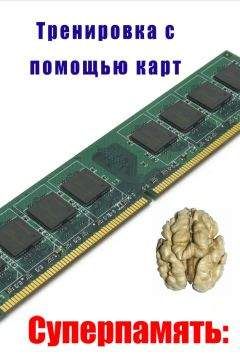 Тренировка с помощью карт

Суперпамять: